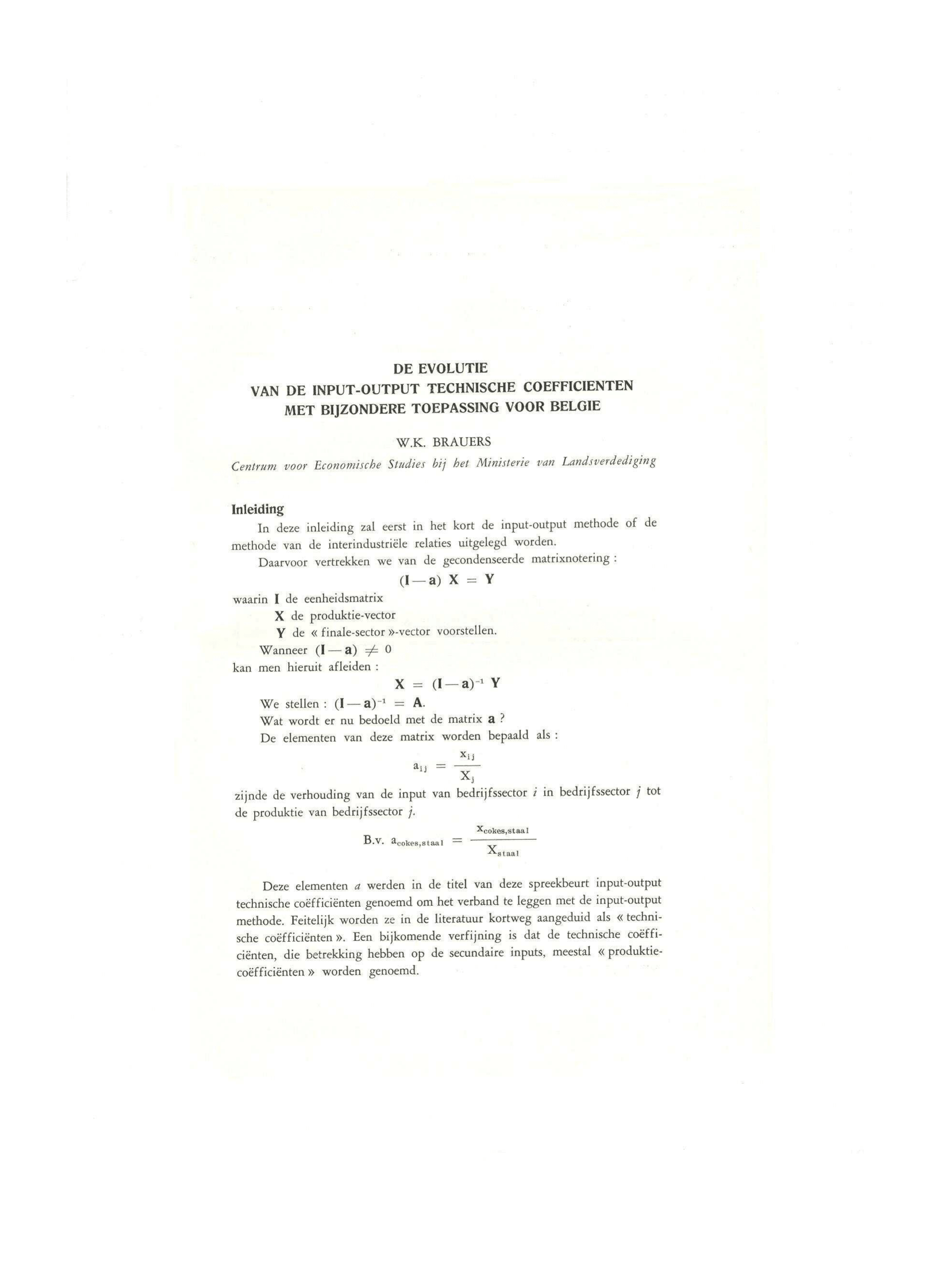 DE EVOLUTIE
VAN DE INPUT-OUTPUT TECHNISCHE COEFFICIENTEN
MET BIJZONDERE TOEPASSING VOOR BELGIE

W.K. BRAUERS

Centrum voor Economische Studies bij het Ministerie van Landsverdediging

Inleiding

In deze inleiding zal eerst in het kort de input-output methode of de methode van de interindustriële relaties uitgelegd worden.

Daarvoor vertrekken we van de gecondenseerde matrixnotering :

$(\mathbf{I} - \mathbf{a})\ \mathbf{X} = \mathbf{Y}$

waarin $\mathbf{I}$ de eenheidsmatrix
$\mathbf{X}$ de produktie-vector
$\mathbf{Y}$ de « finale-sector »-vector voorstellen.

Wanneer $(\mathbf{I} - \mathbf{a}) \neq 0$
kan men hieruit afleiden :

$\mathbf{X} = (\mathbf{I} - \mathbf{a})^{-1}\ \mathbf{Y}$

We stellen : $(\mathbf{I} - \mathbf{a})^{-1} = \mathbf{A}$.

Wat wordt er nu bedoeld met de matrix $\mathbf{a}$ ?

De elementen van deze matrix worden bepaald als :

$a_{ij} = \frac{x_{ij}}{X_j}$

zijnde de verhouding van de input van bedrijfssector $i$ in bedrijfssector $j$ tot de produktie van bedrijfssector $j$.

B.v. $a_{cokes,staal} = \frac{x_{cokes,staal}}{X_{staal}}$

Deze elementen $a$ werden in de titel van deze spreekbeurt input-output technische coëfficiënten genoemd om het verband te leggen met de input-output methode. Feitelijk worden ze in de literatuur kortweg aangeduid als « technische coëfficiënten ». Een bijkomende verfijning is dat de technische coëfficiënten, die betrekking hebben op de secundaire inputs, meestal « produktiecoëfficiënten » worden genoemd.